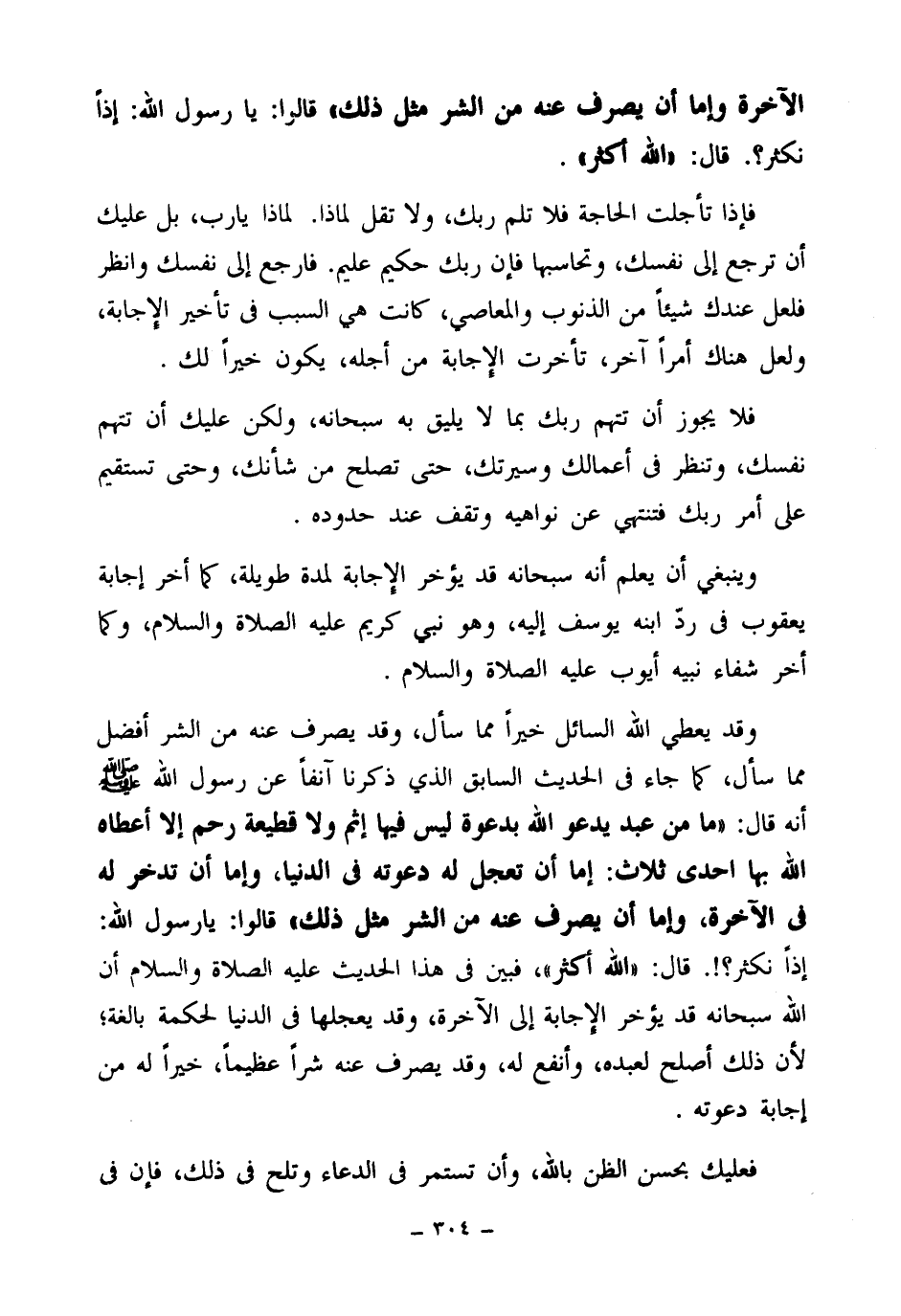 الآخرة وإما أن يصرف عنه من الشر مثل ذلك» قالوا: يا رسول الله: إذاً نكثر؟. قال: «الله أكثر» .

فإذا تأجلت الحاجة فلا تلم ربك، ولا تقل لماذا. لماذا يارب، بل عليك أن ترجع إلى نفسك، وتحاسبها فإن ربك حكيم عليم. فارجع إلى نفسك وانظر فلعل عندك شيئاً من الذنوب والمعاصي، كانت هي السبب فى تأخير الإجابة، ولعل هناك أمراً آخر، تأخرت الإجابة من أجله، يكون خيراً لك .

فلا يجوز أن تتهم ربك بما لا يليق به سبحانه، ولكن عليك أن تتهم نفسك، وتنظر فى أعمالك وسيرتك، حتى تصلح من شأنك، وحتى تستقيم على أمر ربك فتنتهي عن نواهيه وتقف عند حدوده .

وينبغي أن يعلم أنه سبحانه قد يؤخر الإجابة لمدة طويلة، كما أخر إجابة يعقوب فى ردّ ابنه يوسف إليه، وهو نبي كريم عليه الصلاة والسلام، وكما أخر شفاء نبيه أيوب عليه الصلاة والسلام .

وقد يعطي الله السائل خيراً مما سأل، وقد يصرف عنه من الشر أفضل مما سأل، كما جاء فى الحديث السابق الذي ذكرنا آنفاً عن رسول الله ﷺ أنه قال: «ما من عبد يدعو الله بدعوة ليس فيها إثم ولا قطيعة رحم إلا أعطاه الله بها احدى ثلاث: إما أن تعجل له دعوته فى الدنيا، وإما أن تدخر له فى الآخرة، وإما أن يصرف عنه من الشر مثل ذلك» قالوا: يارسول الله: إذاً نكثر؟!. قال: «الله أكثر»، فبين فى هذا الحديث عليه الصلاة والسلام أن الله سبحانه قد يؤخر الإجابة إلى الآخرة، وقد يعجلها فى الدنيا لحكمة بالغة؛ لأن ذلك أصلح لعبده، وأنفع له، وقد يصرف عنه شراً عظيماً، خيراً له من إجابة دعوته .

فعليك بحسن الظن بالله، وأن تستمر فى الدعاء وتلح فى ذلك، فإن فى

- ٣٠٤ -